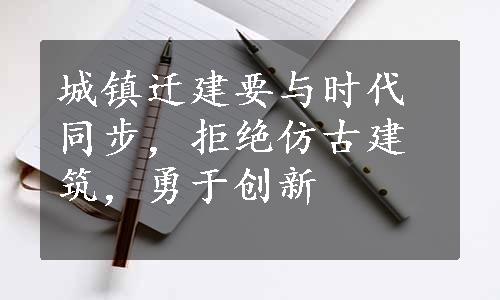 城镇迁建要与时代同步，拒绝仿古建筑，勇于创新